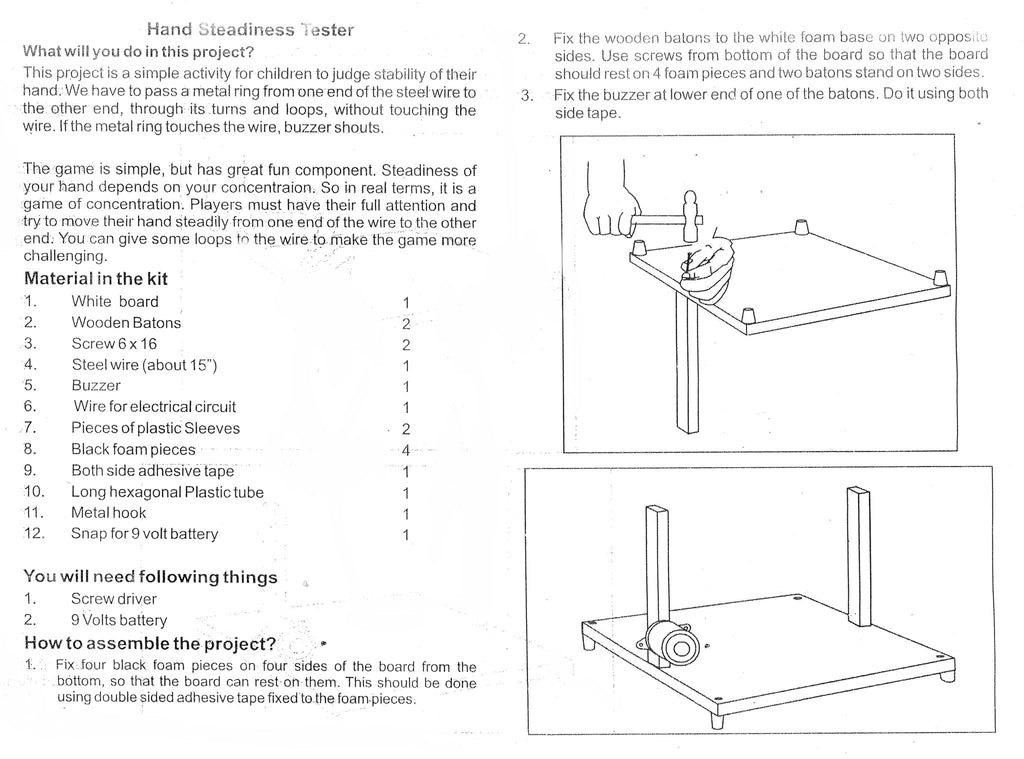 Hand Steadiness Tester

What will you do in this project?

This project is a simple activity for children to judge stability of their hand. We have to pass a metal ring from one end of the steel wire to the other end, through its turns and loops, without touching the wire. If the metal ring touches the wire, buzzer shouts.

The game is simple, but has great fun component. Steadiness of your hand depends on your concentraion. So in real terms, it is a game of concentration. Players must have their full attention and try to move their hand steadily from one end of the wire to the other end. You can give some loops to the wire to make the game more challenging.

Material in the kit

| | | |
|---|---|---|
| 1. | White board | 1 |
| 2. | Wooden Batons | 2 |
| 3. | Screw 6 x 16 | 2 |
| 4. | Steel wire (about 15") | 1 |
| 5. | Buzzer | 1 |
| 6. | Wire for electrical circuit | 1 |
| 7. | Pieces of plastic Sleeves | 2 |
| 8. | Black foam pieces | 4 |
| 9. | Both side adhesive tape | 1 |
| 10. | Long hexagonal Plastic tube | 1 |
| 11. | Metal hook | 1 |
| 12. | Snap for 9 volt battery | 1 |

You will need following things

1. Screw driver
2. 9 Volts battery

How to assemble the project?

1. Fix four black foam pieces on four sides of the board from the bottom, so that the board can rest on them. This should be done using double sided adhesive tape fixed to the foam pieces.

2. Fix the wooden batons to the white foam base on two opposite sides. Use screws from bottom of the board so that the board should rest on 4 foam pieces and two batons stand on two sides.

3. Fix the buzzer at lower end of one of the batons. Do it using both side tape.